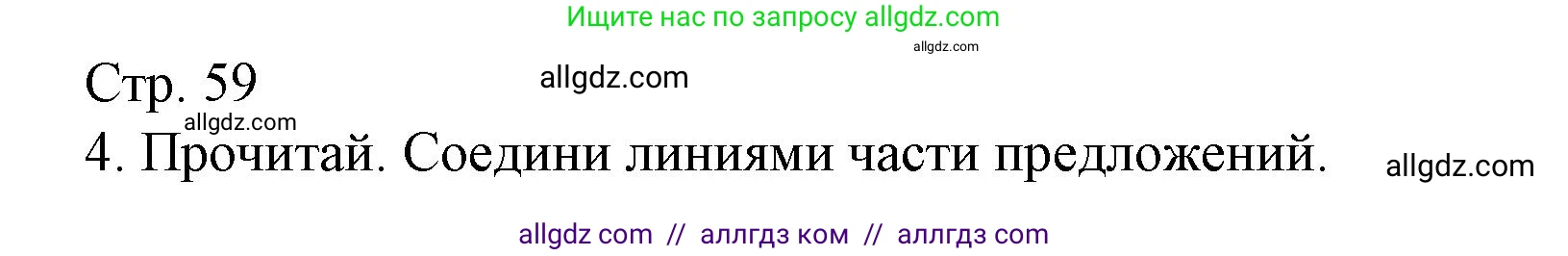 Ищите нас по запросу allgdz.com

allgdz.com

Стр. 59

allgdz.com

allgdz.com

4. Прочитай. Соедини линиями части предложений.

allgdz.com

allgdz com // аллгдз ком // аллгдз com